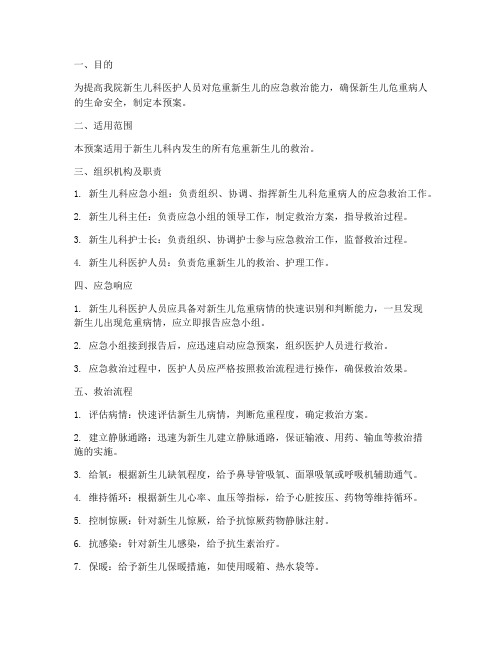 一、目的

为提高我院新生儿科医护人员对危重新生儿的应急救治能力，确保新生儿危重病人的生命安全，制定本预案。

二、适用范围

本预案适用于新生儿科内发生的所有危重新生儿的救治。

三、组织机构及职责

1. 新生儿科应急小组：负责组织、协调、指挥新生儿科危重病人的应急救治工作。

2. 新生儿科主任：负责应急小组的领导工作，制定救治方案，指导救治过程。

3. 新生儿科护士长：负责组织、协调护士参与应急救治工作，监督救治过程。

4. 新生儿科医护人员：负责危重新生儿的救治、护理工作。

四、应急响应

1. 新生儿科医护人员应具备对新生儿危重病情的快速识别和判断能力，一旦发现新生儿出现危重病情，应立即报告应急小组。

2. 应急小组接到报告后，应迅速启动应急预案，组织医护人员进行救治。

3. 应急救治过程中，医护人员应严格按照救治流程进行操作，确保救治效果。

五、救治流程

1. 评估病情：快速评估新生儿病情，判断危重程度，确定救治方案。

2. 建立静脉通路：迅速为新生儿建立静脉通路，保证输液、用药、输血等救治措施的实施。

3. 给氧：根据新生儿缺氧程度，给予鼻导管吸氧、面罩吸氧或呼吸机辅助通气。

4. 维持循环：根据新生儿心率、血压等指标，给予心脏按压、药物等维持循环。

5. 控制惊厥：针对新生儿惊厥，给予抗惊厥药物静脉注射。

6. 抗感染：针对新生儿感染，给予抗生素治疗。

7. 保暖：给予新生儿保暖措施，如使用暖箱、热水袋等。